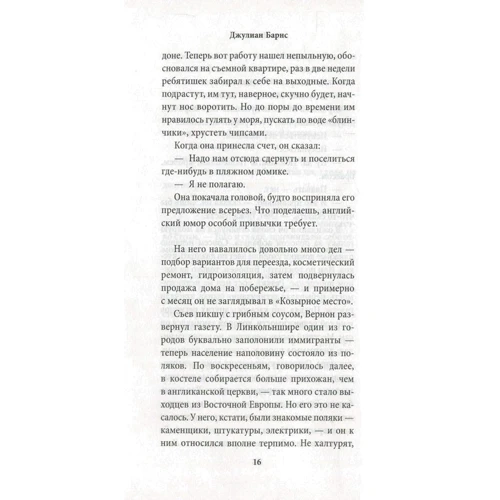 Джулиан Барнс

доне. Теперь вот работу нашел непыльную, обосновался на съемной квартире, раз в две недели ребятишек забирал к себе на выходные. Когда подрастут, им тут, наверное, скучно будет, начнут нос воротить. Но до поры до времени им нравилось гулять у моря, пускать по воде «блинчики», хрустеть чипсами.

Когда она принесла счет, он сказал:

— Надо нам отсюда сдернуть и поселиться где-нибудь в пляжном домике.

— Я не полагаю.

Она покачала головой, будто восприняла его предложение всерьез. Что поделаешь, английский юмор особой привычки требует.

На него навалилось довольно много дел — подбор вариантов для переезда, косметический ремонт, гидроизоляция, затем подвернулась продажа дома на побережье, — и примерно с месяц он не заглядывал в «Козырное место».

Съев пикшу с грибным соусом, Вернон развернул газету. В Линкольншире один из городов буквально заполонили иммигранты — теперь население наполовину состояло из поляков. По воскресеньям, говорилось далее, в костеле собирается больше прихожан, чем в англиканской церкви, — так много стало выходцев из Восточной Европы. Но его это не касалось. У него, кстати, были знакомые поляки — каменщики, штукатуры, электрики, — и он к ним относился вполне терпимо. Не халтурят,

16